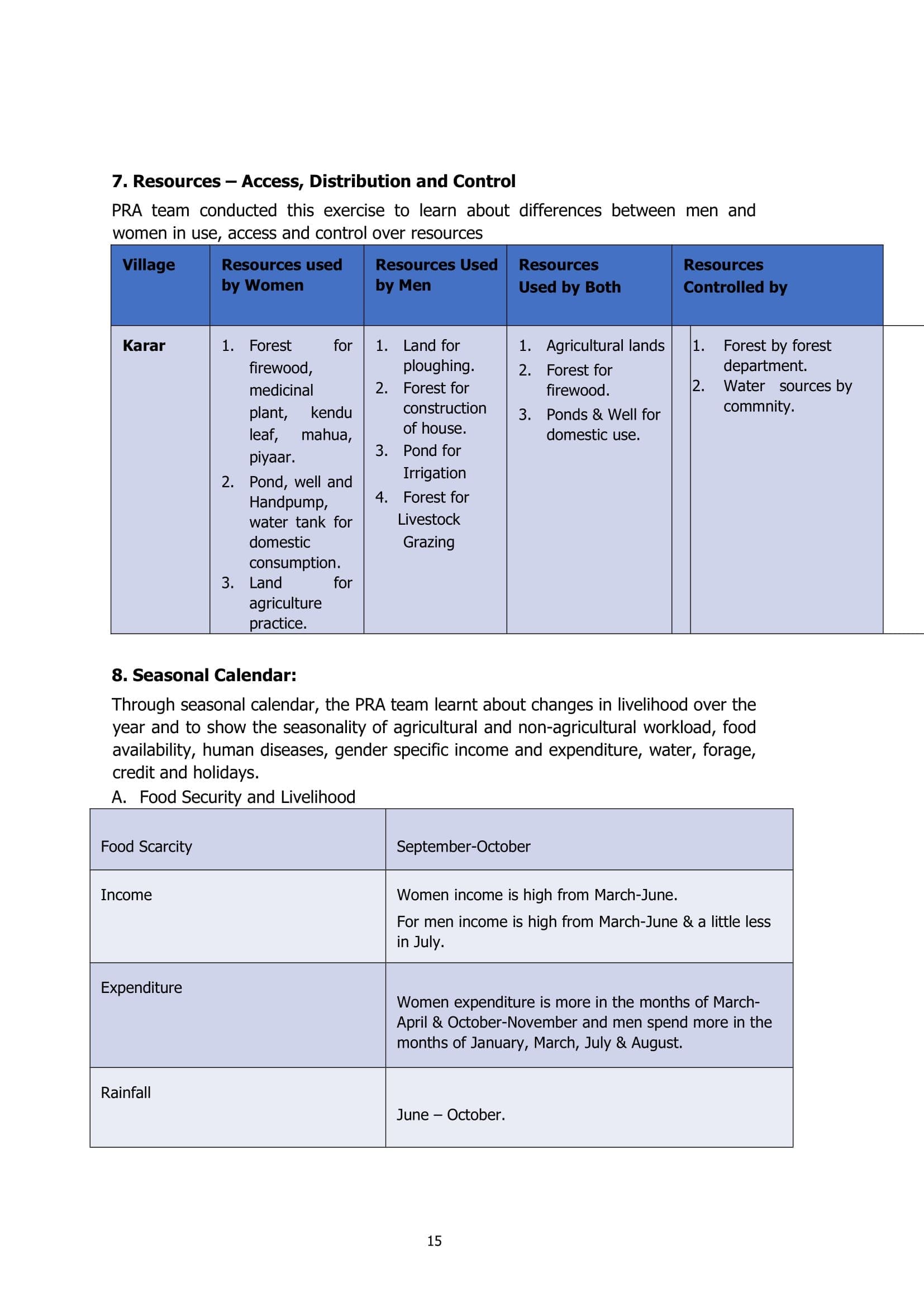 **7. Resources – Access, Distribution and Control**

PRA team conducted this exercise to learn about differences between men and women in use, access and control over resources

| Village | Resources used by Women | Resources Used by Men | Resources Used by Both | Resources Controlled by |
|---|---|---|---|---|
| **Karar** | 1. Forest for firewood, medicinal plant, kendu leaf, mahua, piyaar. 2. Pond, well and Handpump, water tank for domestic consumption. 3. Land for agriculture practice. | 1. Land for ploughing. 2. Forest for construction of house. 3. Pond for Irrigation 4. Forest for Livestock Grazing | 1. Agricultural lands 2. Forest for firewood. 3. Ponds & Well for domestic use. | 1. Forest by forest department. 2. Water sources by commnity. |

**8. Seasonal Calendar:**

Through seasonal calendar, the PRA team learnt about changes in livelihood over the year and to show the seasonality of agricultural and non-agricultural workload, food availability, human diseases, gender specific income and expenditure, water, forage, credit and holidays.

A. Food Security and Livelihood

| Food Scarcity | September-October |
|---|---|
| Income | Women income is high from March-June. For men income is high from March-June & a little less in July. |
| Expenditure | Women expenditure is more in the months of March-April & October-November and men spend more in the months of January, March, July & August. |
| Rainfall | June – October. |

15